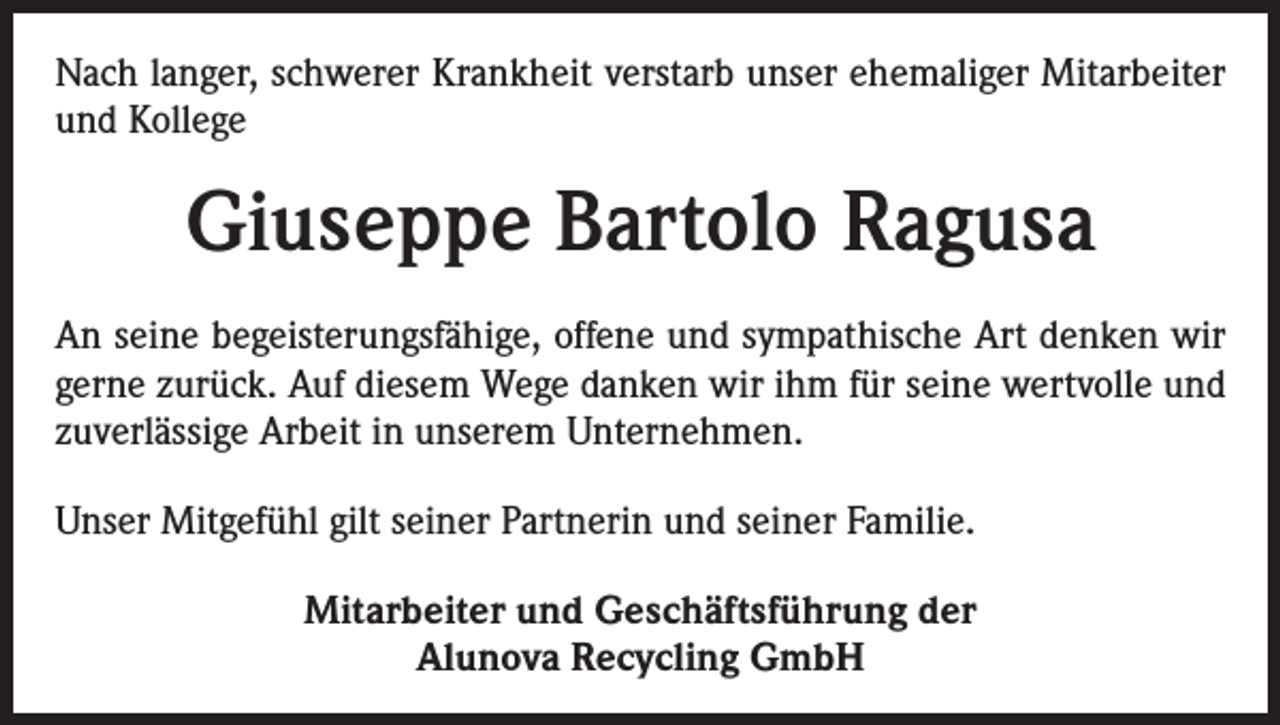 Nach langer, schwerer Krankheit verstarb unser ehemaliger Mitarbeiter und Kollege

Giuseppe Bartolo Ragusa

An seine begeisterungsfähige, offene und sympathische Art denken wir gerne zurück. Auf diesem Wege danken wir ihm für seine wertvolle und zuverlässige Arbeit in unserem Unternehmen.

Unser Mitgefühl gilt seiner Partnerin und seiner Familie.

Mitarbeiter und Geschäftsführung der
Alunova Recycling GmbH